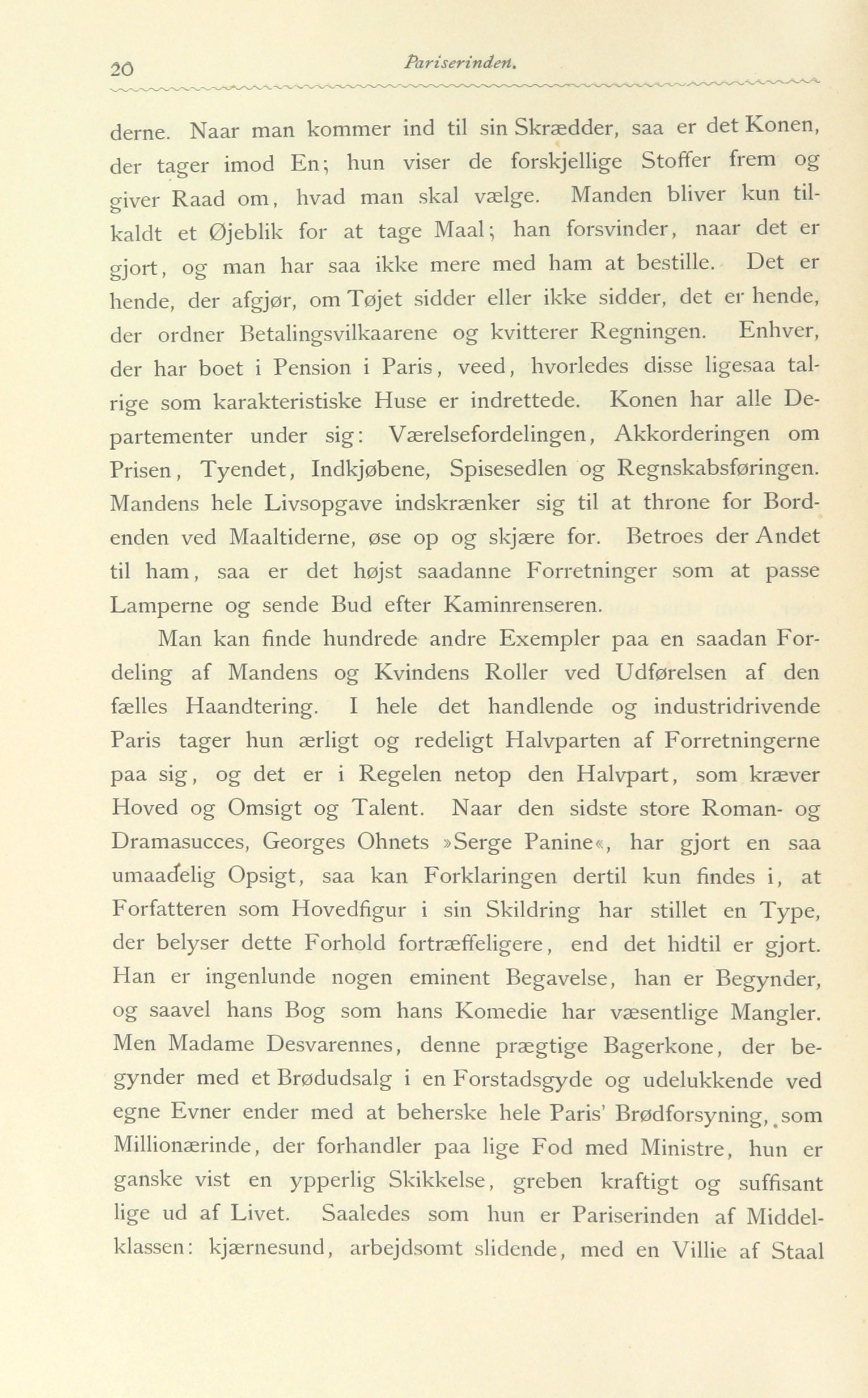 20 Pariserinden.

derne. Naar man kommer ind til sin Skrædder, saa er det Konen, der tager imod En; hun viser de forskjellige Stoffer frem og giver Raad om, hvad man skal vælge. Manden bliver kun tilkaldt et Øjeblik for at tage Maal; han forsvinder, naar det er gjort, og man har saa ikke mere med ham at bestille. Det er hende, der afgjør, om Tøjet sidder eller ikke sidder, det er hende, der ordner Betalingsvilkaarene og kvitterer Regningen. Enhver, der har boet i Pension i Paris, veed, hvorledes disse ligesaa talrige som karakteristiske Huse er indrettede. Konen har alle Departementer under sig: Værelsefordelingen, Akkorderingen om Prisen, Tyendet, Indkjøbene, Spisesedlen og Regnskabsføringen. Mandens hele Livsopgave indskrænker sig til at throne for Bordenden ved Maaltiderne, øse op og skjære for. Betroes der Andet til ham, saa er det højst saadanne Forretninger som at passe Lamperne og sende Bud efter Kaminrenseren.

Man kan finde hundrede andre Exempler paa en saadan Fordeling af Mandens og Kvindens Roller ved Udførelsen af den fælles Haandtering. I hele det handlende og industridrivende Paris tager hun ærligt og redeligt Halvparten af Forretningerne paa sig, og det er i Regelen netop den Halvpart, som kræver Hoved og Omsigt og Talent. Naar den sidste store Roman- og Dramasucces, Georges Ohnets »Serge Panine«, har gjort en saa umaadelig Opsigt, saa kan Forklaringen dertil kun findes i, at Forfatteren som Hovedfigur i sin Skildring har stillet en Type, der belyser dette Forhold fortræffeligere, end det hidtil er gjort. Han er ingenlunde nogen eminent Begavelse, han er Begynder, og saavel hans Bog som hans Komedie har væsentlige Mangler. Men Madame Desvarennes, denne prægtige Bagerkone, der begynder med et Brødudsalg i en Forstadsgyde og udelukkende ved egne Evner ender med at beherske hele Paris' Brødforsyning, som Millionærinde, der forhandler paa lige Fod med Ministre, hun er ganske vist en ypperlig Skikkelse, greben kraftigt og suffisant lige ud af Livet. Saaledes som hun er Pariserinden af Middelklassen: kjærnesund, arbejdsomt slidende, med en Villie af Staal